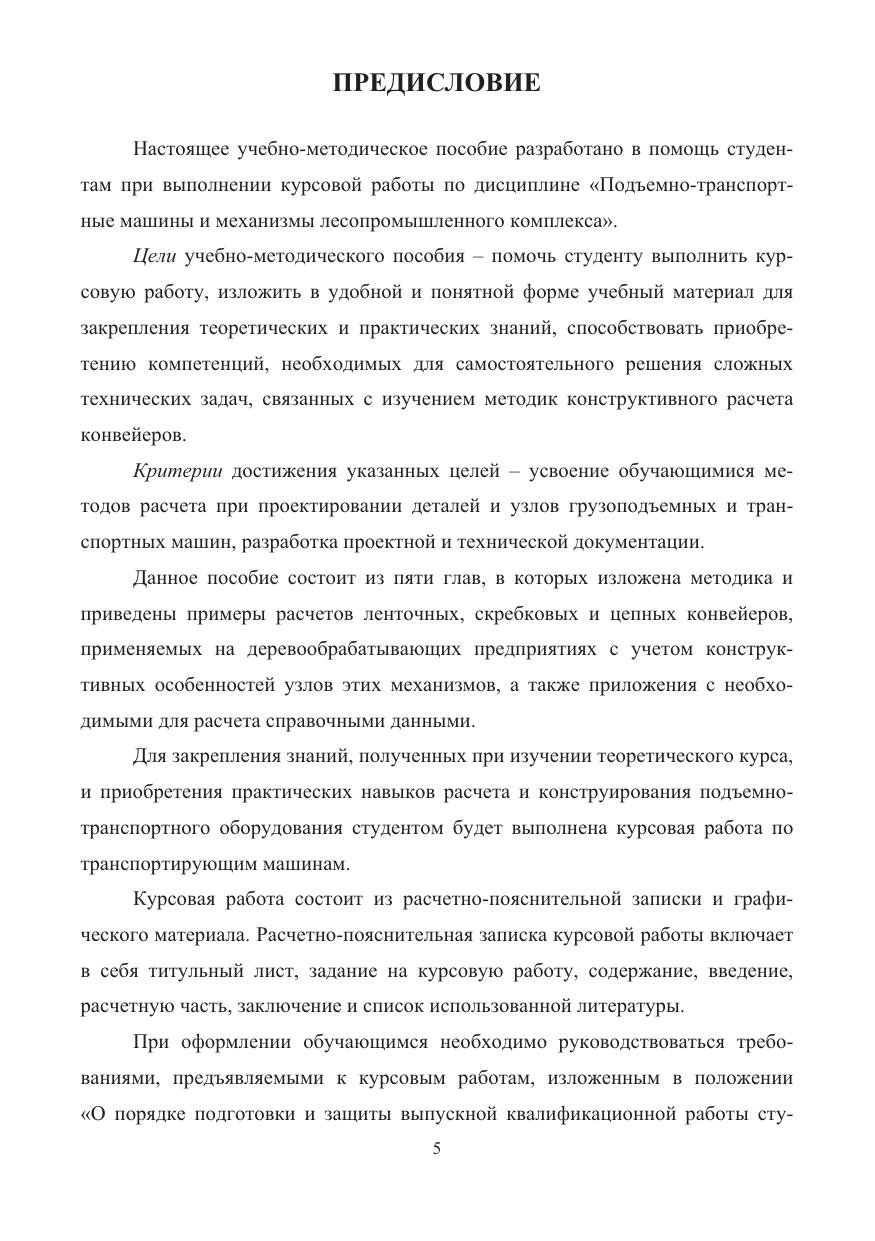 ПРЕДИСЛОВИЕ

Настоящее учебно-методическое пособие разработано в помощь студентам при выполнении курсовой работы по дисциплине «Подъемно-транспортные машины и механизмы лесопромышленного комплекса».

Цели учебно-методического пособия – помочь студенту выполнить курсовую работу, изложить в удобной и понятной форме учебный материал для закрепления теоретических и практических знаний, способствовать приобретению компетенций, необходимых для самостоятельного решения сложных технических задач, связанных с изучением методик конструктивного расчета конвейеров.

Критерии достижения указанных целей – усвоение обучающимися методов расчета при проектировании деталей и узлов грузоподъемных и транспортных машин, разработка проектной и технической документации.

Данное пособие состоит из пяти глав, в которых изложена методика и приведены примеры расчетов ленточных, скребковых и цепных конвейеров, применяемых на деревообрабатывающих предприятиях с учетом конструктивных особенностей узлов этих механизмов, а также приложения с необходимыми для расчета справочными данными.

Для закрепления знаний, полученных при изучении теоретического курса, и приобретения практических навыков расчета и конструирования подъемно-транспортного оборудования студентом будет выполнена курсовая работа по транспортирующим машинам.

Курсовая работа состоит из расчетно-пояснительной записки и графического материала. Расчетно-пояснительная записка курсовой работы включает в себя титульный лист, задание на курсовую работу, содержание, введение, расчетную часть, заключение и список использованной литературы.

При оформлении обучающимся необходимо руководствоваться требованиями, предъявляемыми к курсовым работам, изложенным в положении «О порядке подготовки и защиты выпускной квалификационной работы сту-

5